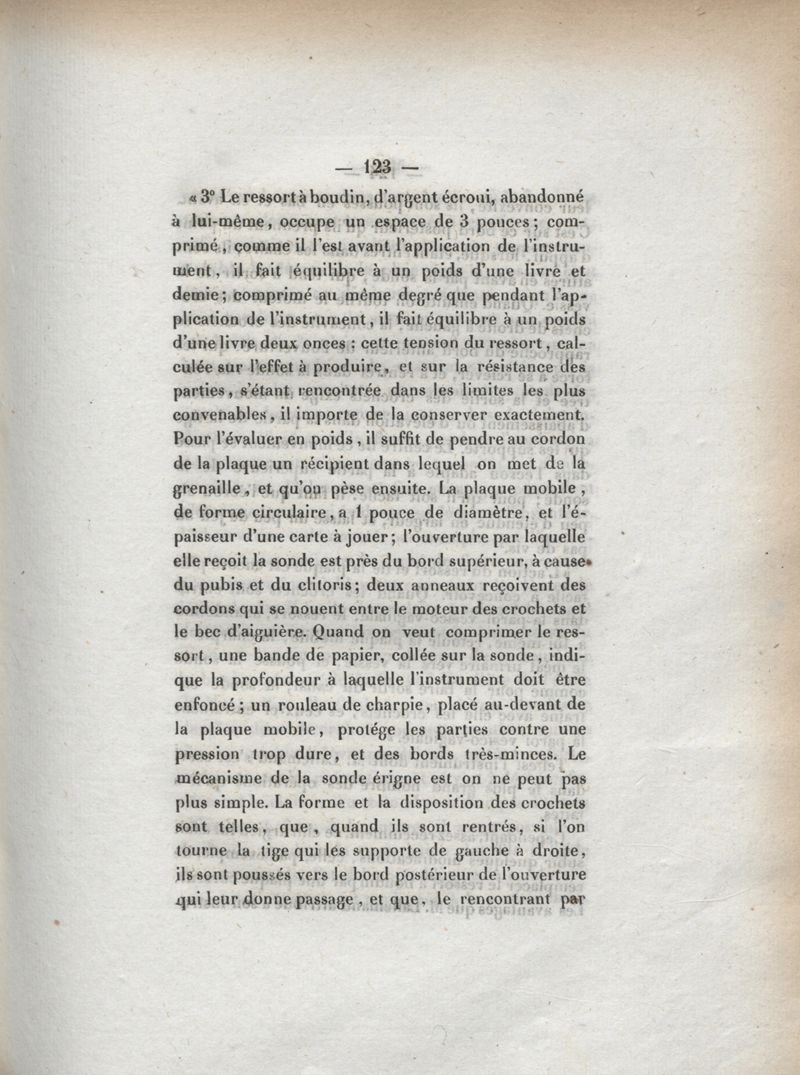 — 123 —

« 3° Le ressort à boudin, d'argent écroui, abandonné à lui-même, occupe un espace de 3 pouces; comprimé, comme il l'est avant l'application de l'instrument, il fait équilibre à un poids d'une livre et demie; comprimé au même degré que pendant l'application de l'instrument, il fait équilibre à un poids d'une livre deux onces : cette tension du ressort, calculée sur l'effet à produire, et sur la résistance des parties, s'étant rencontrée dans les limites les plus convenables, il importe de la conserver exactement. Pour l'évaluer en poids, il suffit de pendre au cordon de la plaque un récipient dans lequel on met de la grenaille, et qu'on pèse ensuite. La plaque mobile, de forme circulaire, a 1 pouce de diamètre, et l'épaisseur d'une carte à jouer; l'ouverture par laquelle elle reçoit la sonde est près du bord supérieur, à cause du pubis et du clitoris; deux anneaux reçoivent des cordons qui se nouent entre le moteur des crochets et le bec d'aiguière. Quand on veut comprimer le ressort, une bande de papier, collée sur la sonde, indique la profondeur à laquelle l'instrument doit être enfoncé; un rouleau de charpie, placé au-devant de la plaque mobile, protége les parties contre une pression trop dure, et des bords très-minces. Le mécanisme de la sonde érigne est on ne peut pas plus simple. La forme et la disposition des crochets sont telles, que, quand ils sont rentrés, si l'on tourne la tige qui les supporte de gauche à droite, ils sont poussés vers le bord postérieur de l'ouverture qui leur donne passage, et que, le rencontrant par